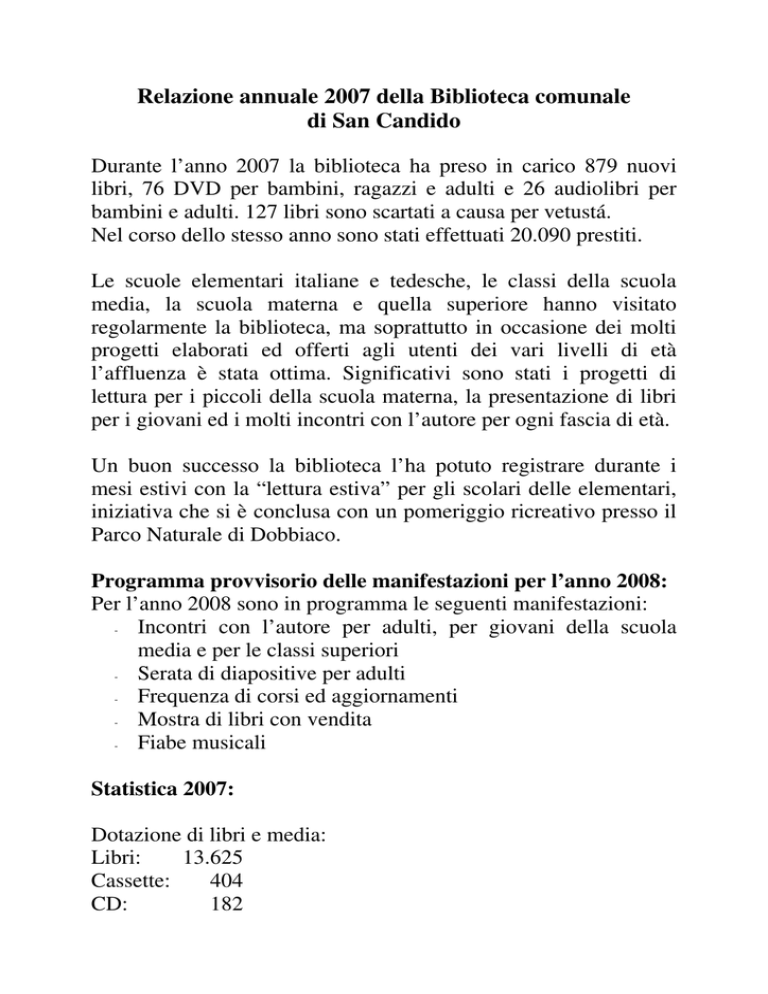 Relazione annuale 2007 della Biblioteca comunale di San Candido

Durante l’anno 2007 la biblioteca ha preso in carico 879 nuovi libri, 76 DVD per bambini, ragazzi e adulti e 26 audiolibri per bambini e adulti. 127 libri sono scartati a causa per vetustá.
Nel corso dello stesso anno sono stati effettuati 20.090 prestiti.

Le scuole elementari italiane e tedesche, le classi della scuola media, la scuola materna e quella superiore hanno visitato regolarmente la biblioteca, ma soprattutto in occasione dei molti progetti elaborati ed offerti agli utenti dei vari livelli di età l’affluenza è stata ottima. Significativi sono stati i progetti di lettura per i piccoli della scuola materna, la presentazione di libri per i giovani ed i molti incontri con l’autore per ogni fascia di età.

Un buon successo la biblioteca l’ha potuto registrare durante i mesi estivi con la “lettura estiva” per gli scolari delle elementari, iniziativa che si è conclusa con un pomeriggio ricreativo presso il Parco Naturale di Dobbiaco.

Programma provvisorio delle manifestazioni per l’anno 2008:
Per l’anno 2008 sono in programma le seguenti manifestazioni:
- Incontri con l’autore per adulti, per giovani della scuola media e per le classi superiori
- Serata di diapositive per adulti
- Frequenza di corsi ed aggiornamenti
- Mostra di libri con vendita
- Fiabe musicali

Statistica 2007:

Dotazione di libri e media:
Libri: 13.625
Cassette: 404
CD: 182